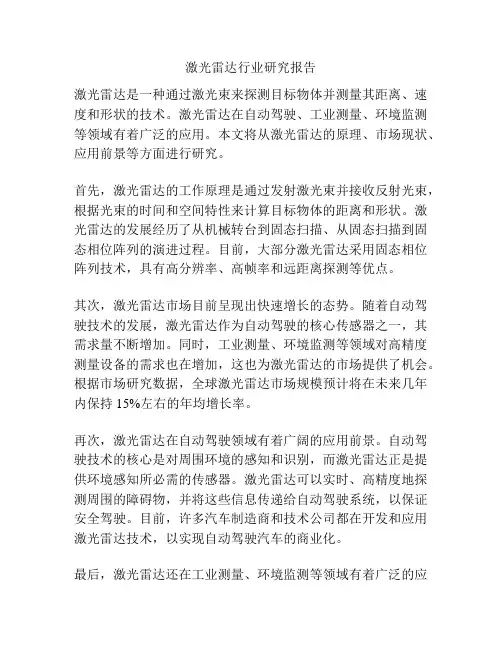 激光雷达行业研究报告

激光雷达是一种通过激光束来探测目标物体并测量其距离、速度和形状的技术。激光雷达在自动驾驶、工业测量、环境监测等领域有着广泛的应用。本文将从激光雷达的原理、市场现状、应用前景等方面进行研究。

首先，激光雷达的工作原理是通过发射激光束并接收反射光束，根据光束的时间和空间特性来计算目标物体的距离和形状。激光雷达的发展经历了从机械转台到固态扫描、从固态扫描到固态相位阵列的演进过程。目前，大部分激光雷达采用固态相位阵列技术，具有高分辨率、高帧率和远距离探测等优点。

其次，激光雷达市场目前呈现出快速增长的态势。随着自动驾驶技术的发展，激光雷达作为自动驾驶的核心传感器之一，其需求量不断增加。同时，工业测量、环境监测等领域对高精度测量设备的需求也在增加，这也为激光雷达的市场提供了机会。根据市场研究数据，全球激光雷达市场规模预计将在未来几年内保持 15%左右的年均增长率。

再次，激光雷达在自动驾驶领域有着广阔的应用前景。自动驾驶技术的核心是对周围环境的感知和识别，而激光雷达正是提供环境感知所必需的传感器。激光雷达可以实时、高精度地探测周围的障碍物，并将这些信息传递给自动驾驶系统，以保证安全驾驶。目前，许多汽车制造商和技术公司都在开发和应用激光雷达技术，以实现自动驾驶汽车的商业化。

最后，激光雷达还在工业测量、环境监测等领域有着广泛的应